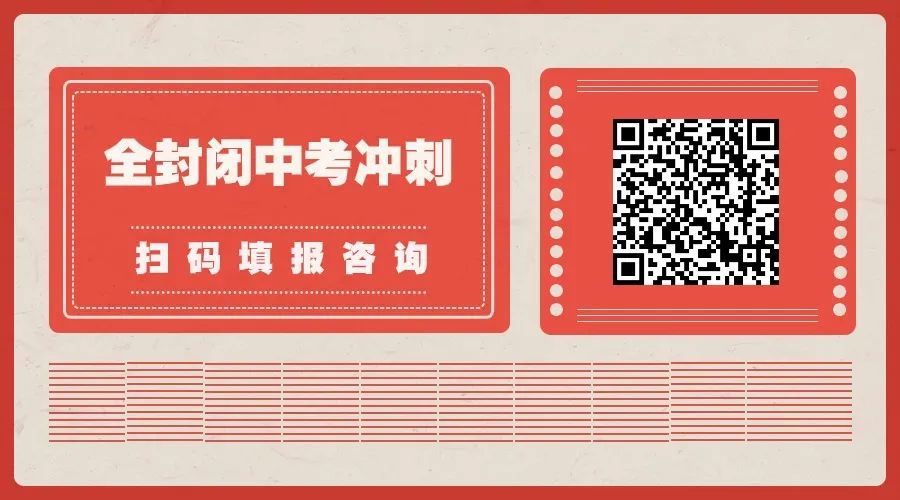 全封闭中考冲刺

扫码填报咨询